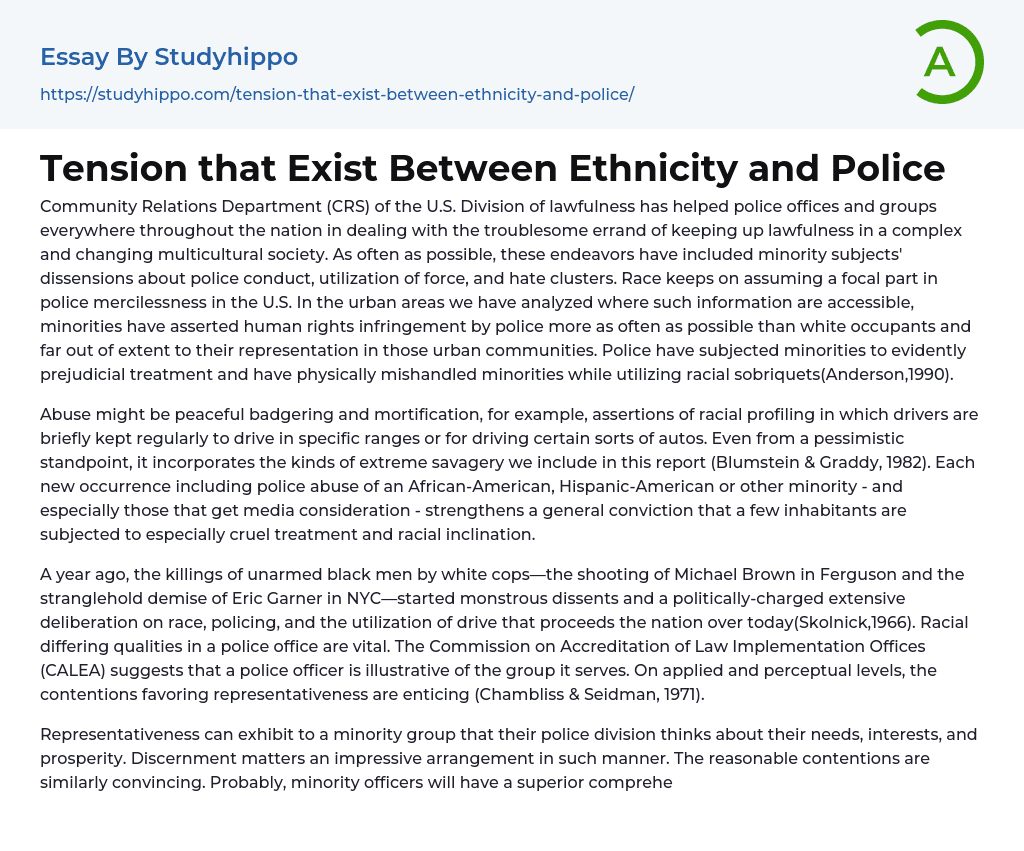 Essay By Studyhippo

https://studyhippo.com/tension-that-exist-between-ethnicity-and-police/

A

Tension that Exist Between Ethnicity and Police

Community Relations Department (CRS) of the U.S. Division of lawfulness has helped police offices and groups everywhere throughout the nation in dealing with the troublesome errand of keeping up lawfulness in a complex and changing multicultural society. As often as possible, these endeavors have included minority subjects' dissensions about police conduct, utilization of force, and hate clusters. Race keeps on assuming a focal part in police mercilessness in the U.S. In the urban areas we have analyzed where such information are accessible, minorities have asserted human rights infringement by police more as often as possible than white occupants and far out of extent to their representation in those urban communities. Police have subjected minorities to evidently prejudicial treatment and have physically mishandled minorities while utilizing racial sobriquets(Anderson,1990).

Abuse might be peaceful badgering and mortification, for example, assertions of racial profiling in which drivers are briefly kept regularly to drive in specific ranges or for driving certain sorts of autos. Even from a pessimistic standpoint, it incorporates the kinds of extreme savagery we include in this report (Blumstein & Graddy, 1982). Each new occurrence including police abuse of an African-American, Hispanic-American or other minority - and especially those that get media consideration - strengthens a general conviction that a few inhabitants are subjected to especially cruel treatment and racial inclination.

A year ago, the killings of unarmed black men by white cops—the shooting of Michael Brown in Ferguson and the stranglehold demise of Eric Garner in NYC—started monstrous dissents and a politically-charged extensive deliberation on race, policing, and the utilization of drive that proceeds the nation over today(Skolnick,1966). Racial differing qualities in a police office are vital. The Commission on Accreditation of Law Implementation Offices (CALEA) suggests that a police officer is illustrative of the group it serves. On applied and perceptual levels, the contentions favoring representativeness are enticing (Chambliss & Seidman, 1971).

Representativeness can exhibit to a minority group that their police division thinks about their needs, interests, and prosperity. Discernment matters an impressive arrangement in such manner. The reasonable contentions are similarly convincing. Probably, minority officers will have a superior comprehe